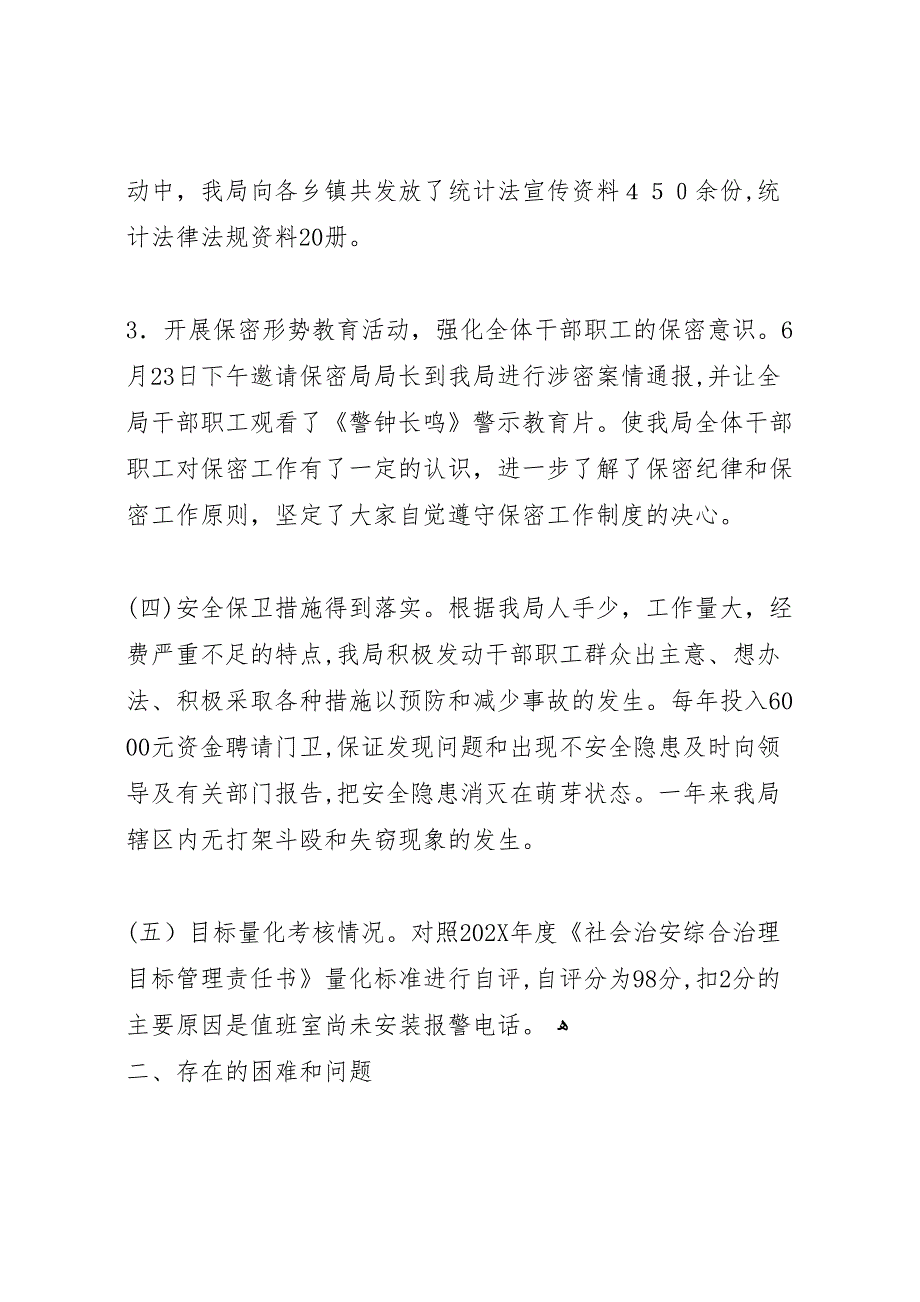 动中，我局向各乡镇共发放了统计法宣传资料４５０余份,统计法律法规资料20册。

3．开展保密形势教育活动，强化全体干部职工的保密意识。6月23日下午邀请保密局局长到我局进行涉密案情通报,并让全局干部职工观看了《警钟长鸣》警示教育片。使我局全体干部职工对保密工作有了一定的认识，进一步了解了保密纪律和保密工作原则，坚定了大家自觉遵守保密工作制度的决心。

(四)安全保卫措施得到落实。根据我局人手少，工作量大，经费严重不足的特点,我局积极发动干部职工群众出主意、想办法、积极采取各种措施以预防和减少事故的发生。每年投入6000元资金聘请门卫,保证发现问题和出现不安全隐患及时向领导及有关部门报告,把安全隐患消灭在萌芽状态。一年来我局辖区内无打架斗殴和失窃现象的发生。

(五）目标量化考核情况。对照202X年度《社会治安综合治理目标管理责任书》量化标准进行自评,自评分为98分,扣2分的主要原因是值班室尚未安装报警电话。
二、存在的困难和问题